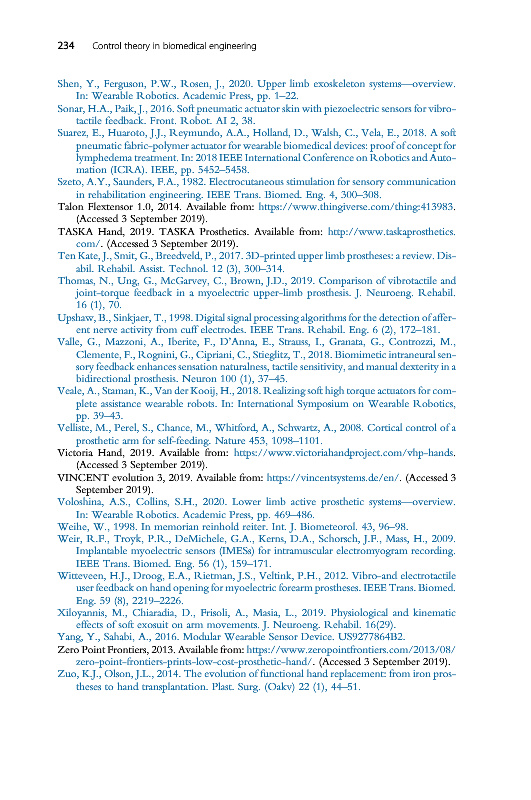 234 Control theory in biomedical engineering

Shen, Y., Ferguson, P.W., Rosen, J., 2020. Upper limb exoskeleton systems—overview. In: Wearable Robotics. Academic Press, pp. 1–22.

Sonar, H.A., Paik, J., 2016. Soft pneumatic actuator skin with piezoelectric sensors for vibrotactile feedback. Front. Robot. AI 2, 38.

Suarez, E., Huaroto, J.J., Reymundo, A.A., Holland, D., Walsh, C., Vela, E., 2018. A soft pneumatic fabric-polymer actuator for wearable biomedical devices: proof of concept for lymphedema treatment. In: 2018 IEEE International Conference on Robotics and Automation (ICRA). IEEE, pp. 5452–5458.

Szeto, A.Y., Saunders, F.A., 1982. Electrocutaneous stimulation for sensory communication in rehabilitation engineering. IEEE Trans. Biomed. Eng. 4, 300–308.

Talon Flextensor 1.0, 2014. Available from: https://www.thingiverse.com/thing:413983. (Accessed 3 September 2019).

TASKA Hand, 2019. TASKA Prosthetics. Available from: http://www.taskaprosthetics.com/. (Accessed 3 September 2019).

Ten Kate, J., Smit, G., Breedveld, P., 2017. 3D-printed upper limb prostheses: a review. Disabil. Rehabil. Assist. Technol. 12 (3), 300–314.

Thomas, N., Ung, G., McGarvey, C., Brown, J.D., 2019. Comparison of vibrotactile and joint-torque feedback in a myoelectric upper-limb prosthesis. J. Neuroeng. Rehabil. 16 (1), 70.

Upshaw, B., Sinkjaer, T., 1998. Digital signal processing algorithms for the detection of afferent nerve activity from cuff electrodes. IEEE Trans. Rehabil. Eng. 6 (2), 172–181.

Valle, G., Mazzoni, A., Iberite, F., D'Anna, E., Strauss, I., Granata, G., Controzzi, M., Clemente, F., Rognini, G., Cipriani, C., Stieglitz, T., 2018. Biomimetic intraneural sensory feedback enhances sensation naturalness, tactile sensitivity, and manual dexterity in a bidirectional prosthesis. Neuron 100 (1), 37–45.

Veale, A., Staman, K., Van der Kooij, H., 2018. Realizing soft high torque actuators for complete assistance wearable robots. In: International Symposium on Wearable Robotics, pp. 39–43.

Velliste, M., Perel, S., Chance, M., Whitford, A., Schwartz, A., 2008. Cortical control of a prosthetic arm for self-feeding. Nature 453, 1098–1101.

Victoria Hand, 2019. Available from: https://www.victoriahandproject.com/vhp-hands. (Accessed 3 September 2019).

VINCENT evolution 3, 2019. Available from: https://vincentsystems.de/en/. (Accessed 3 September 2019).

Voloshina, A.S., Collins, S.H., 2020. Lower limb active prosthetic systems—overview. In: Wearable Robotics. Academic Press, pp. 469–486.

Weihe, W., 1998. In memorian reinhold reiter. Int. J. Biometeorol. 43, 96–98.

Weir, R.F., Troyk, P.R., DeMichele, G.A., Kerns, D.A., Schorsch, J.F., Mass, H., 2009. Implantable myoelectric sensors (IMESs) for intramuscular electromyogram recording. IEEE Trans. Biomed. Eng. 56 (1), 159–171.

Witteveen, H.J., Droog, E.A., Rietman, J.S., Veltink, P.H., 2012. Vibro-and electrotactile user feedback on hand opening for myoelectric forearm prostheses. IEEE Trans. Biomed. Eng. 59 (8), 2219–2226.

Xiloyannis, M., Chiaradia, D., Frisoli, A., Masia, L., 2019. Physiological and kinematic effects of soft exosuit on arm movements. J. Neuroeng. Rehabil. 16(29).

Yang, Y., Sahabi, A., 2016. Modular Wearable Sensor Device. US9277864B2.

Zero Point Frontiers, 2013. Available from: https://www.zeropointfrontiers.com/2013/08/zero-point-frontiers-prints-low-cost-prosthetic-hand/. (Accessed 3 September 2019).

Zuo, K.J., Olson, J.L., 2014. The evolution of functional hand replacement: from iron prostheses to hand transplantation. Plast. Surg. (Oakv) 22 (1), 44–51.